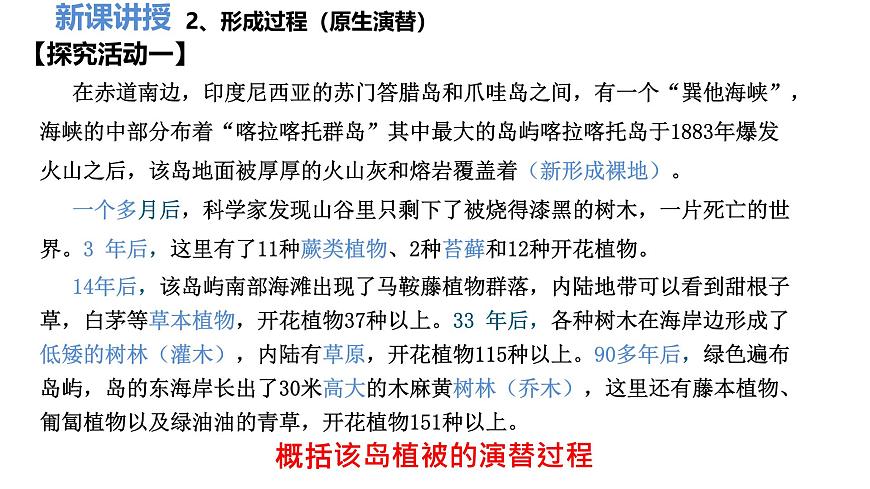 新课讲授 2、形成过程（原生演替）

【探究活动一】

在赤道南边，印度尼西亚的苏门答腊岛和爪哇岛之间，有一个“巽他海峡”，海峡的中部分布着“喀拉喀托群岛”其中最大的岛屿喀拉喀托岛于1883年爆发火山之后，该岛地面被厚厚的火山灰和熔岩覆盖着（新形成裸地）。

一个多月后，科学家发现山谷里只剩下了被烧得漆黑的树木，一片死亡的世界。3 年后，这里有了11种蕨类植物、2种苔藓和12种开花植物。

14年后，该岛屿南部海滩出现了马鞍藤植物群落，内陆地带可以看到甜根子草，白茅等草本植物，开花植物37种以上。33 年后，各种树木在海岸边形成了低矮的树林（灌木），内陆有草原，开花植物115种以上。90多年后，绿色遍布岛屿，岛的东海岸长出了30米高大的木麻黄树林（乔木），这里还有藤本植物、匍匐植物以及绿油油的青草，开花植物151种以上。

概括该岛植被的演替过程